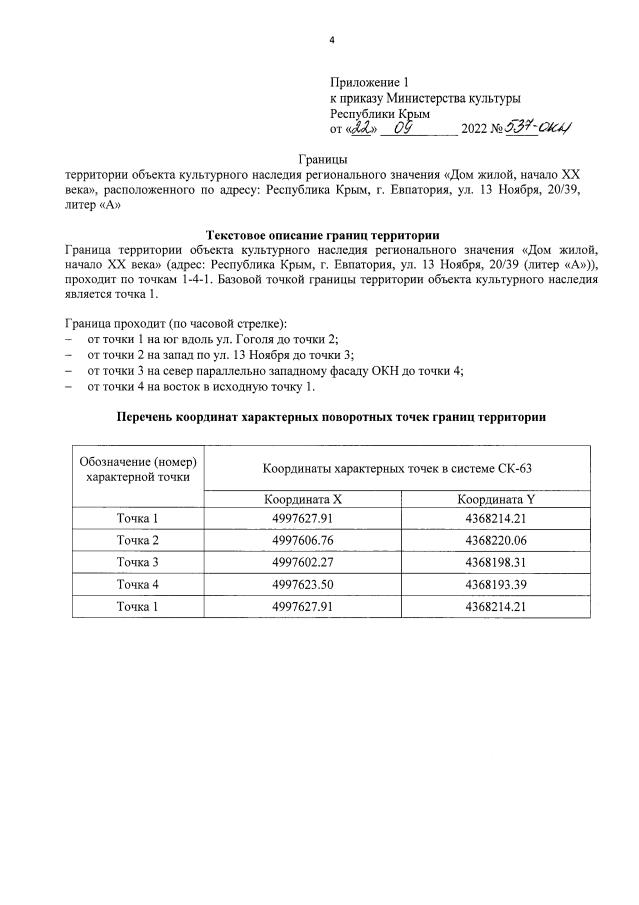 4

Приложение 1
к приказу Министерства культуры
Республики Крым
от «22» 09 2022 № 537-ОКН

Границы
территории объекта культурного наследия регионального значения «Дом жилой, начало XX века», расположенного по адресу: Республика Крым, г. Евпатория, ул. 13 Ноября, 20/39, литер «А»

Текстовое описание границ территории
Граница территории объекта культурного наследия регионального значения «Дом жилой, начало XX века» (адрес: Республика Крым, г. Евпатория, ул. 13 Ноября, 20/39 (литер «А»)), проходит по точкам 1-4-1. Базовой точкой границы территории объекта культурного наследия является точка 1.

Граница проходит (по часовой стрелке):
– от точки 1 на юг вдоль ул. Гоголя до точки 2;
– от точки 2 на запад по ул. 13 Ноября до точки 3;
– от точки 3 на север параллельно западному фасаду ОКН до точки 4;
– от точки 4 на восток в исходную точку 1.

Перечень координат характерных поворотных точек границ территории

| Обозначение (номер) характерной точки | Координаты характерных точек в системе СК-63 | |
|---|---|---|
| | Координата X | Координата Y |
| Точка 1 | 4997627.91 | 4368214.21 |
| Точка 2 | 4997606.76 | 4368220.06 |
| Точка 3 | 4997602.27 | 4368198.31 |
| Точка 4 | 4997623.50 | 4368193.39 |
| Точка 1 | 4997627.91 | 4368214.21 |